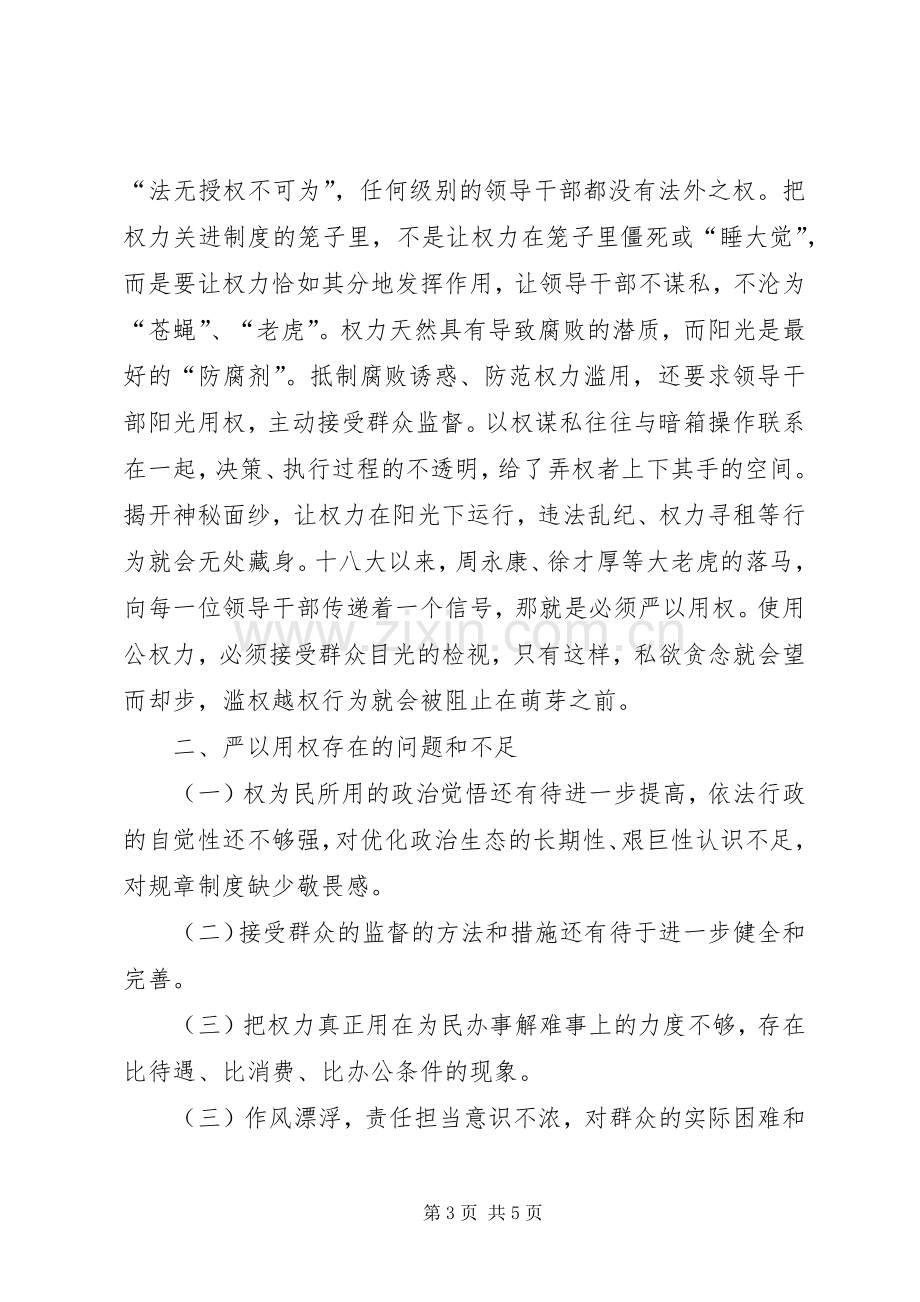 “法无授权不可为”，任何级别的领导干部都没有法外之权。把权力关进制度的笼子里，不是让权力在笼子里僵死或“睡大觉”，而是要让权力恰如其分地发挥作用，让领导干部不谋私，不沦为“苍蝇”、“老虎”。权力天然具有导致腐败的潜质，而阳光是最好的“防腐剂”。抵制腐败诱惑、防范权力滥用，还要求领导干部阳光用权，主动接受群众监督。以权谋私往往与暗箱操作联系在一起，决策、执行过程的不透明，给了弄权者上下其手的空间。揭开神秘面纱，让权力在阳光下运行，违法乱纪、权力寻租等行为就会无处藏身。十八大以来，周永康、徐才厚等大老虎的落马，向每一位领导干部传递着一个信号，那就是必须严以用权。使用公权力，必须接受群众目光的检视，只有这样，私欲贪念就会望而却步，滥权越权行为就会被阻止在萌芽之前。

二、严以用权存在的问题和不足

（一）权为民所用的政治觉悟还有待进一步提高，依法行政的自觉性还不够强，对优化政治生态的长期性、艰巨性认识不足，对规章制度缺少敬畏感。

（二）接受群众的监督的方法和措施还有待于进一步健全和完善。

（三）把权力真正用在为民办事解难事上的力度不够，存在比待遇、比消费、比办公条件的现象。

（三）作风漂浮，责任担当意识不浓，对群众的实际困难和

第3页 共5页

www.zixin.com.cn